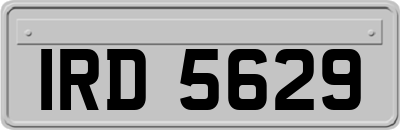 IRD 5629